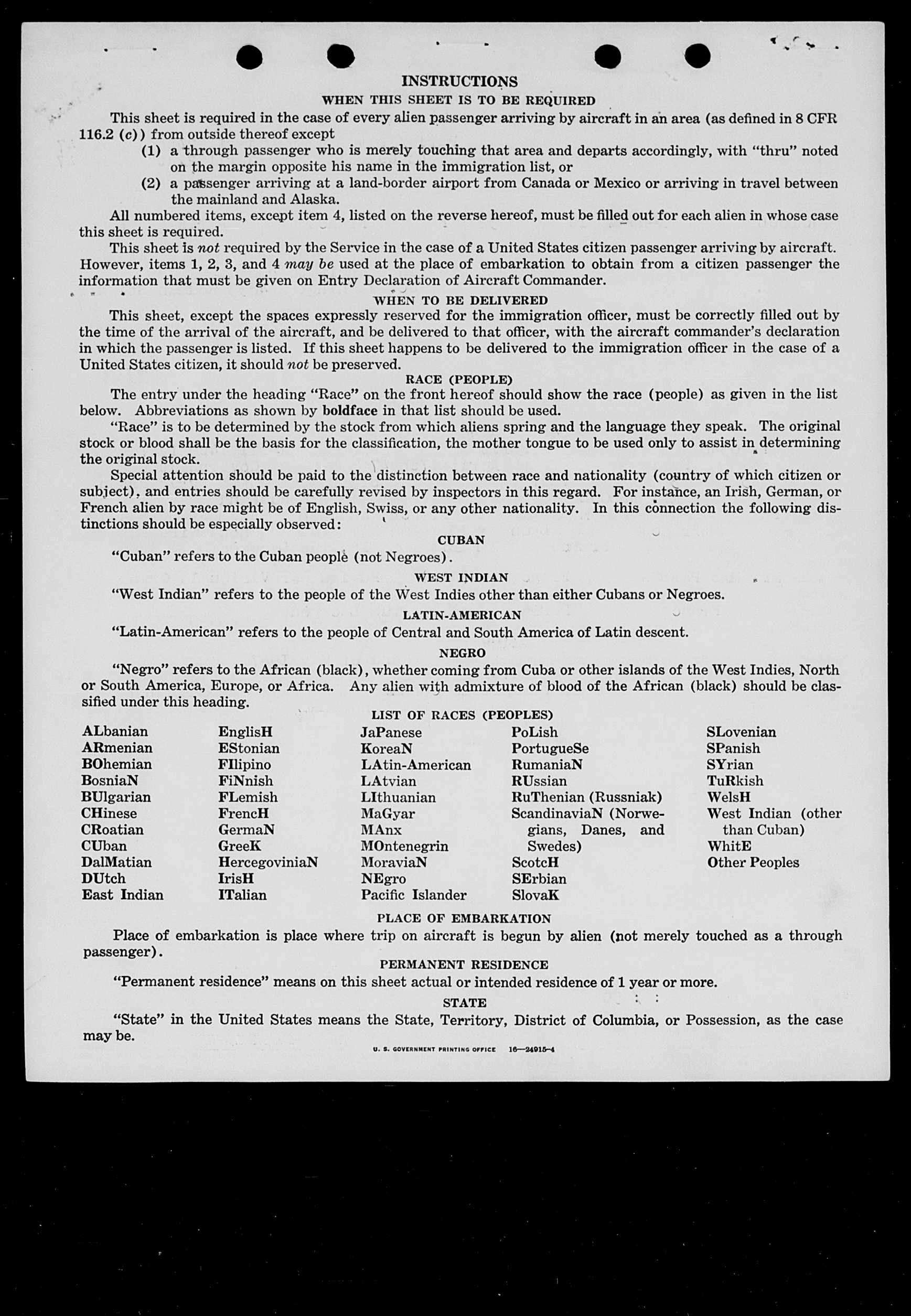 INSTRUCTIONS

WHEN THIS SHEET IS TO BE REQUIRED

This sheet is required in the case of every alien passenger arriving by aircraft in an area (as defined in 8 CFR 116.2 (c)) from outside thereof except

(1) a through passenger who is merely touching that area and departs accordingly, with "thru" noted on the margin opposite his name in the immigration list, or

(2) a passenger arriving at a land-border airport from Canada or Mexico or arriving in travel between the mainland and Alaska.

All numbered items, except item 4, listed on the reverse hereof, must be filled out for each alien in whose case this sheet is required.

This sheet is not required by the Service in the case of a United States citizen passenger arriving by aircraft. However, items 1, 2, 3, and 4 may be used at the place of embarkation to obtain from a citizen passenger the information that must be given on Entry Declaration of Aircraft Commander.

WHEN TO BE DELIVERED

This sheet, except the spaces expressly reserved for the immigration officer, must be correctly filled out by the time of the arrival of the aircraft, and be delivered to that officer, with the aircraft commander's declaration in which the passenger is listed. If this sheet happens to be delivered to the immigration officer in the case of a United States citizen, it should not be preserved.

RACE (PEOPLE)

The entry under the heading "Race" on the front hereof should show the race (people) as given in the list below. Abbreviations as shown by boldface in that list should be used.

"Race" is to be determined by the stock from which aliens spring and the language they speak. The original stock or blood shall be the basis for the classification, the mother tongue to be used only to assist in determining the original stock.

Special attention should be paid to the distinction between race and nationality (country of which citizen or subject), and entries should be carefully revised by inspectors in this regard. For instance, an Irish, German, or French alien by race might be of English, Swiss, or any other nationality. In this connection the following distinctions should be especially observed:

CUBAN

"Cuban" refers to the Cuban people (not Negroes).

WEST INDIAN

"West Indian" refers to the people of the West Indies other than either Cubans or Negroes.

LATIN-AMERICAN

"Latin-American" refers to the people of Central and South America of Latin descent.

NEGRO

"Negro" refers to the African (black), whether coming from Cuba or other islands of the West Indies, North or South America, Europe, or Africa. Any alien with admixture of blood of the African (black) should be classified under this heading.

LIST OF RACES (PEOPLES)

ALbanian
ARmenian
BOhemian
BosniaN
BUlgarian
CHinese
CRoatian
CUban
DalMatian
DUtch
East Indian

EnglisH
EStonian
FIlipino
FiNnish
FLemish
FrencH
GermaN
GreeK
HercegoviniaN
IrisH
ITalian

JaPanese
KoreaN
LAtin-American
LAtvian
LIthuanian
MaGyar
MAnx
MOntenegrin
MoraviaN
NEgro
Pacific Islander

PoLish
PortugueSe
RumaniaN
RUssian
RuThenian (Russniak)
ScandinaviaN (Norwegians, Danes, and Swedes)
ScotcH
SErbian
SlovaK

SLovenian
SPanish
SYrian
TuRkish
WelsH
West Indian (other than Cuban)
WhitE
Other Peoples

PLACE OF EMBARKATION

Place of embarkation is place where trip on aircraft is begun by alien (not merely touched as a through passenger).

PERMANENT RESIDENCE

"Permanent residence" means on this sheet actual or intended residence of 1 year or more.

STATE

"State" in the United States means the State, Territory, District of Columbia, or Possession, as the case may be.

U. S. GOVERNMENT PRINTING OFFICE 16—24915-4